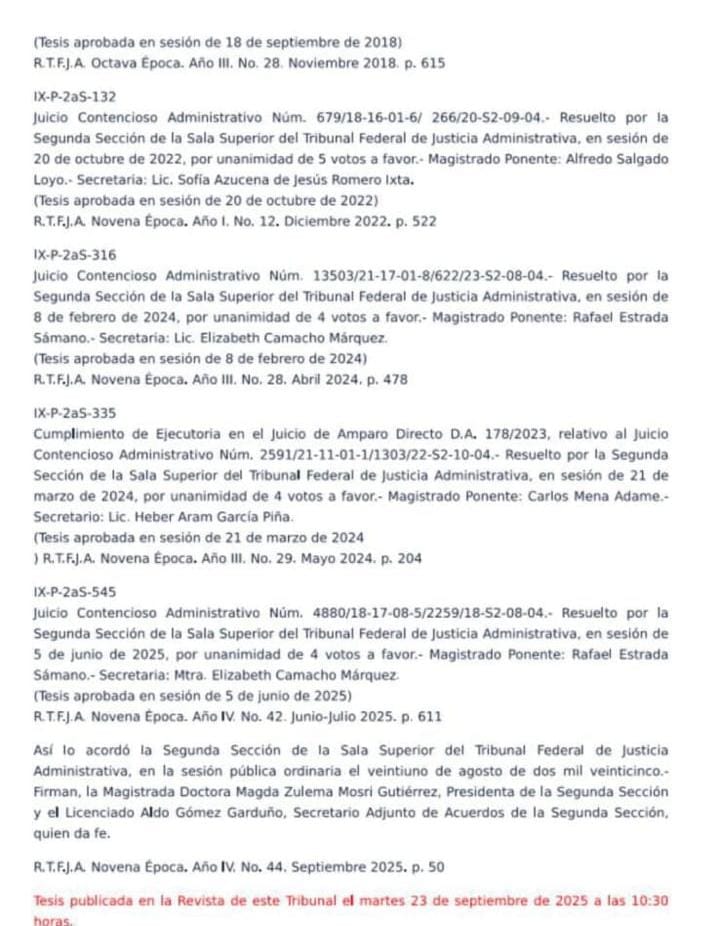 (Tesis aprobada en sesión de 18 de septiembre de 2018)
R.T.F.J.A. Octava Época. Año III. No. 28. Noviembre 2018. p. 615

IX-P-2aS-132
Juicio Contencioso Administrativo Núm. 679/18-16-01-6/ 266/20-S2-09-04.- Resuelto por la Segunda Sección de la Sala Superior del Tribunal Federal de Justicia Administrativa, en sesión de 20 de octubre de 2022, por unanimidad de 5 votos a favor.- Magistrado Ponente: Alfredo Salgado Loyo.- Secretaria: Lic. Sofía Azucena de Jesús Romero Ixta.
(Tesis aprobada en sesión de 20 de octubre de 2022)
R.T.F.J.A. Novena Época. Año I. No. 12. Diciembre 2022. p. 522

IX-P-2aS-316
Juicio Contencioso Administrativo Núm. 13503/21-17-01-8/622/23-S2-08-04.- Resuelto por la Segunda Sección de la Sala Superior del Tribunal Federal de Justicia Administrativa, en sesión de 8 de febrero de 2024, por unanimidad de 4 votos a favor.- Magistrado Ponente: Rafael Estrada Sámano.- Secretaria: Lic. Elizabeth Camacho Márquez.
(Tesis aprobada en sesión de 8 de febrero de 2024)
R.T.F.J.A. Novena Época. Año III. No. 28. Abril 2024. p. 478

IX-P-2aS-335
Cumplimiento de Ejecutoria en el Juicio de Amparo Directo D.A. 178/2023, relativo al Juicio Contencioso Administrativo Núm. 2591/21-11-01-1/1303/22-S2-10-04.- Resuelto por la Segunda Sección de la Sala Superior del Tribunal Federal de Justicia Administrativa, en sesión de 21 de marzo de 2024, por unanimidad de 4 votos a favor.- Magistrado Ponente: Carlos Mena Adame.- Secretario: Lic. Heber Aram García Piña.
(Tesis aprobada en sesión de 21 de marzo de 2024
) R.T.F.J.A. Novena Época. Año III. No. 29. Mayo 2024. p. 204

IX-P-2aS-545
Juicio Contencioso Administrativo Núm. 4880/18-17-08-5/2259/18-S2-08-04.- Resuelto por la Segunda Sección de la Sala Superior del Tribunal Federal de Justicia Administrativa, en sesión de 5 de junio de 2025, por unanimidad de 4 votos a favor.- Magistrado Ponente: Rafael Estrada Sámano.- Secretaria: Mtra. Elizabeth Camacho Márquez.
(Tesis aprobada en sesión de 5 de junio de 2025)
R.T.F.J.A. Novena Época. Año IV. No. 42. Junio-Julio 2025. p. 611

Así lo acordó la Segunda Sección de la Sala Superior del Tribunal Federal de Justicia Administrativa, en la sesión pública ordinaria el veintiuno de agosto de dos mil veinticinco.- Firman, la Magistrada Doctora Magda Zulema Mosri Gutiérrez, Presidenta de la Segunda Sección y el Licenciado Aldo Gómez Garduño, Secretario Adjunto de Acuerdos de la Segunda Sección, quien da fe.

R.T.F.J.A. Novena Época. Año IV. No. 44. Septiembre 2025. p. 50

Tesis publicada en la Revista de este Tribunal el martes 23 de septiembre de 2025 a las 10:30 horas.